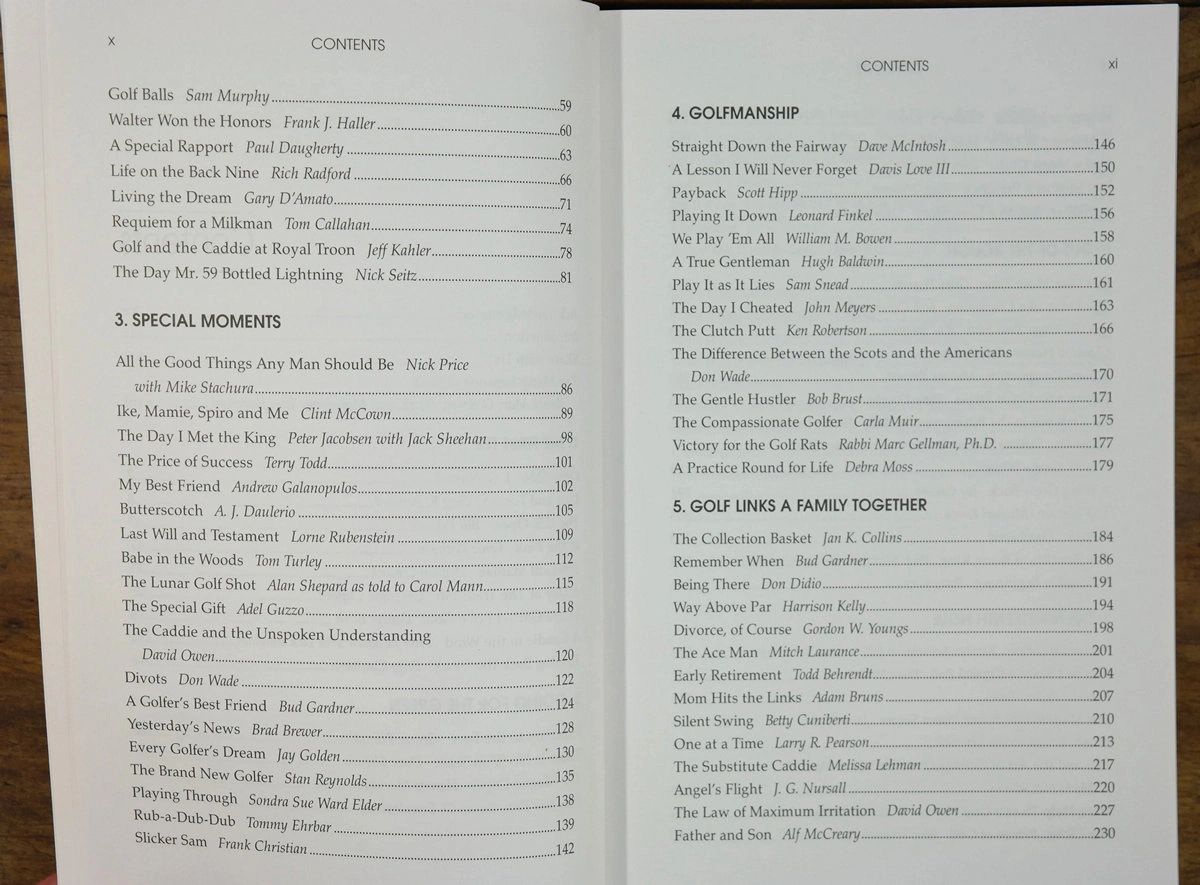 x CONTENTS

Golf Balls Sam Murphy 59
Walter Won the Honors Frank J. Haller 60
A Special Rapport Paul Daugherty 63
Life on the Back Nine Rich Radford 66
Living the Dream Gary D'Amato 71
Requiem for a Milkman Tom Callahan 74
Golf and the Caddie at Royal Troon Jeff Kahler 78
The Day Mr. 59 Bottled Lightning Nick Seitz 81

3. SPECIAL MOMENTS

All the Good Things Any Man Should Be Nick Price with Mike Stachura 86
Ike, Mamie, Spiro and Me Clint McCown 89
The Day I Met the King Peter Jacobsen with Jack Sheehan 98
The Price of Success Terry Todd 101
My Best Friend Andrew Galanopulos 102
Butterscotch A. J. Daulerio 105
Last Will and Testament Lorne Rubenstein 109
Babe in the Woods Tom Turley 112
The Lunar Golf Shot Alan Shepard as told to Carol Mann 115
The Special Gift Adel Guzzo 118
The Caddie and the Unspoken Understanding David Owen 120
Divots Don Wade 122
A Golfer's Best Friend Bud Gardner 124
Yesterday's News Brad Brewer 128
Every Golfer's Dream Jay Golden 130
The Brand New Golfer Stan Reynolds 135
Playing Through Sondra Sue Ward Elder 138
Rub-a-Dub-Dub Tommy Ehrbar 139
Slicker Sam Frank Christian 142

CONTENTS xi

4. GOLFMANSHIP

Straight Down the Fairway Dave McIntosh 146
A Lesson I Will Never Forget Davis Love III 150
Payback Scott Hipp 152
Playing It Down Leonard Finkel 156
We Play 'Em All William M. Bowen 158
A True Gentleman Hugh Baldwin 160
Play It as It Lies Sam Snead 161
The Day I Cheated John Meyers 163
The Clutch Putt Ken Robertson 166
The Difference Between the Scots and the Americans Don Wade 170
The Gentle Hustler Bob Brust 171
The Compassionate Golfer Carla Muir 175
Victory for the Golf Rats Rabbi Marc Gellman, Ph.D. 177
A Practice Round for Life Debra Moss 179

5. GOLF LINKS A FAMILY TOGETHER

The Collection Basket Jan K. Collins 184
Remember When Bud Gardner 186
Being There Don Didio 191
Way Above Par Harrison Kelly 194
Divorce, of Course Gordon W. Youngs 198
The Ace Man Mitch Laurance 201
Early Retirement Todd Behrendt 204
Mom Hits the Links Adam Bruns 207
Silent Swing Betty Cuniberti 210
One at a Time Larry R. Pearson 213
The Substitute Caddie Melissa Lehman 217
Angel's Flight J. G. Nursall 220
The Law of Maximum Irritation David Owen 227
Father and Son Alf McCreary 230